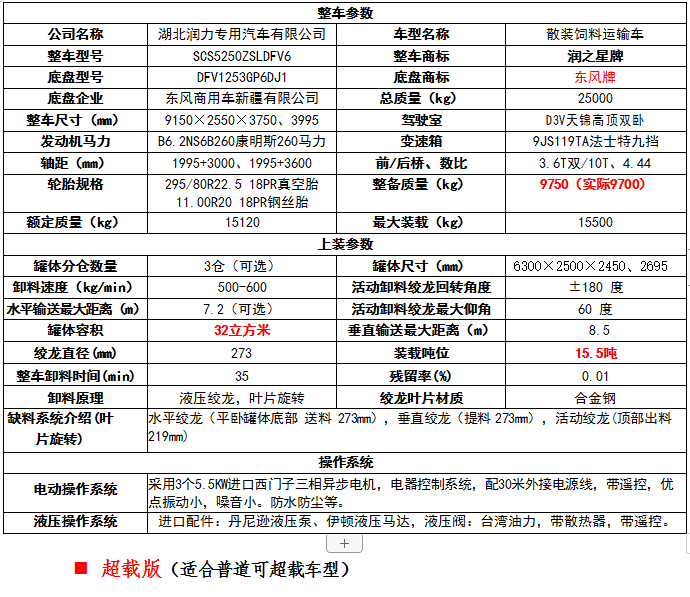 | 整车参数 | | | |
|---|---|---|---|
| 公司名称 | 湖北润力专用汽车有限公司 | 车型名称 | 散装饲料运输车 |
| 整车型号 | SCS5250ZSLDFV6 | 整车商标 | 润之星牌 |
| 底盘型号 | DFV1253GP6DJ1 | 底盘商标 | 东风牌 |
| 底盘企业 | 东风商用车新疆有限公司 | 总质量（kg） | 25000 |
| 整车尺寸（mm） | 9150×2550×3750、3995 | 驾驶室 | D3V天锦高顶双卧 |
| 发动机马力 | B6.2NS6B260康明斯260马力 | 变速箱 | 9JS119TA法士特九挡 |
| 轴距（mm） | 1995+3000、1995+3600 | 前/后桥、数比 | 3.6T双/10T、4.44 |
| 轮胎规格 | 295/80R22.5 18PR真空胎 11.00R20 18PR钢丝胎 | 整备质量（kg） | 9750（实际9700） |
| 额定质量（kg） | 15120 | 最大装载（kg） | 15500 |
| 上装参数 | | | |
| 罐体分仓数量 | 3仓（可选） | 罐体尺寸（mm） | 6300×2500×2450、2695 |
| 卸料速度（kg/min） | 500-600 | 活动卸料绞龙回转角度 | ±180 度 |
| 水平输送最大距离（m） | 7.2（可选） | 活动卸料绞龙最大仰角 | 60 度 |
| 罐体容积 | 32立方米 | 垂直输送最大距离（m） | 8.5 |
| 绞龙直径(mm) | 273 | 装载吨位 | 15.5吨 |
| 整车卸料时间(min) | 35 | 残留率(%) | 0.01 |
| 卸料原理 | 液压绞龙，叶片旋转 | 绞龙叶片材质 | 合金钢 |
| 缺料系统介绍(叶片旋转) | 水平绞龙（平卧罐体底部 送料 273mm），垂直绞龙（提料 273mm），活动绞龙(顶部出料 219mm) | | |
| 操作系统 | | | |
| 电动操作系统 | 采用3个5.5KW进口西门子三相异步电机，电器控制系统，配30米外接电源线，带遥控，优点振动小，噪音小。防水防尘等。 | | |
| 液压操作系统 | 进口配件：丹尼逊液压泵、伊顿液压马达，液压阀：台湾油力，带散热器，带遥控。 | | |

+

■ 超载版（适合普道可超载车型）